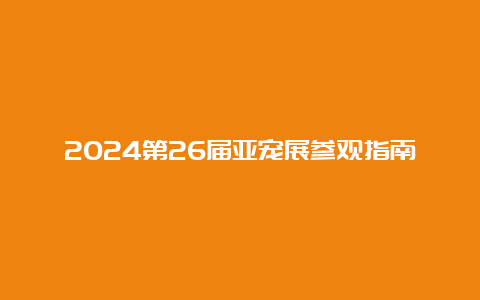 2024第26届亚宠展参观指南